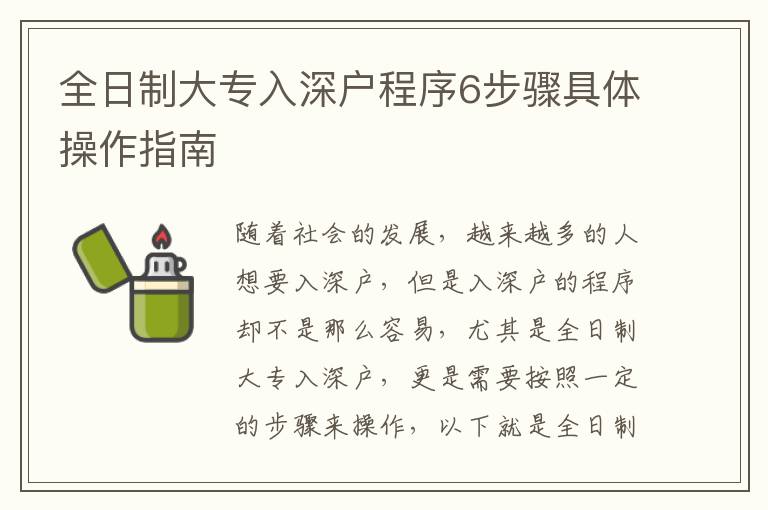 全日制大专入深户程序6步骤具体操作指南

随着社会的发展，越来越多的人想要入深户，但是入深户的程序却不是那么容易，尤其是全日制大专入深户，更是需要按照一定的步骤来操作，以下就是全日制